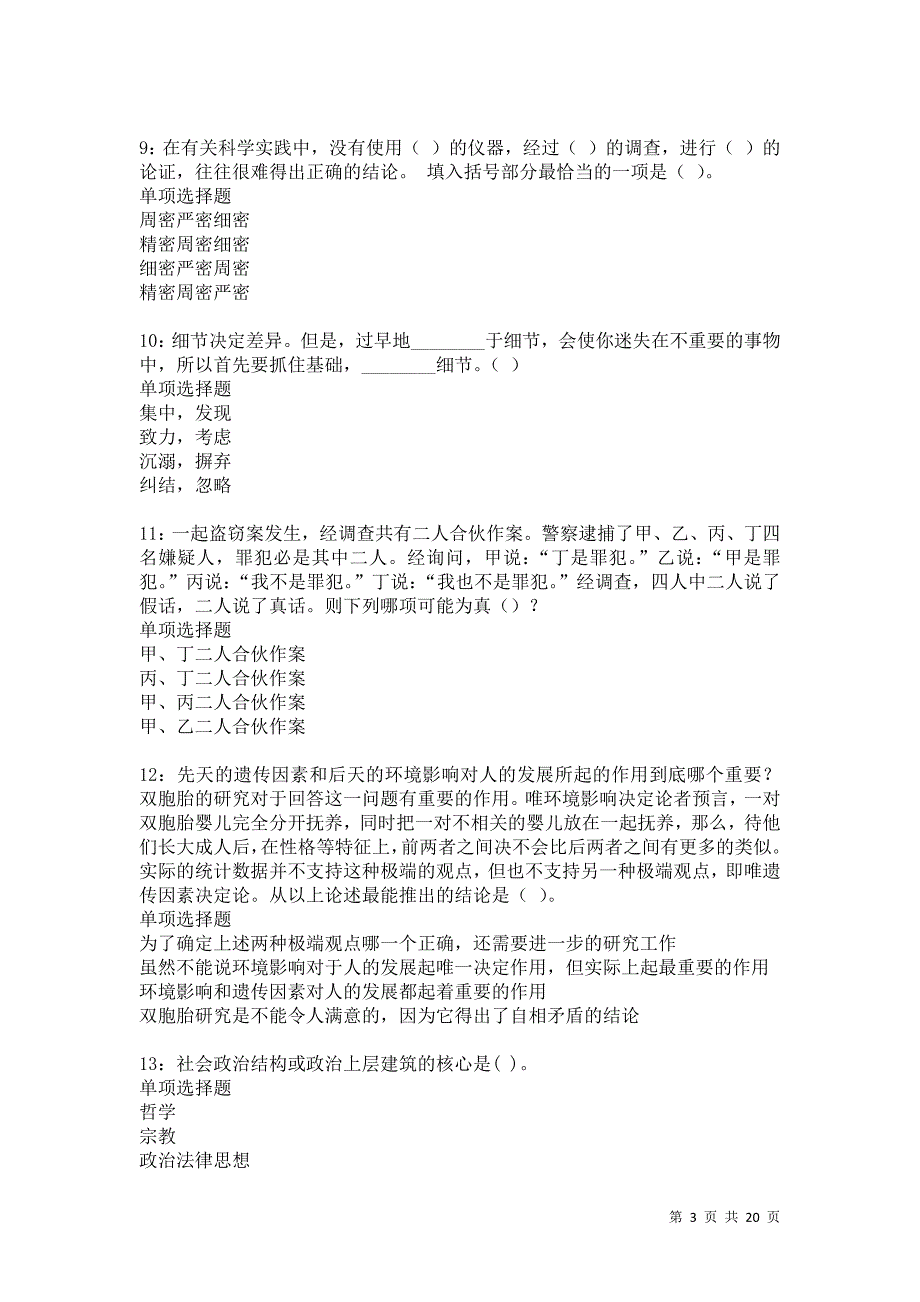 9：在有关科学实践中，没有使用（ ）的仪器，经过（ ）的调查，进行（ ）的论证，往往很难得出正确的结论。 填入括号部分最恰当的一项是（ ）。
单项选择题
周密严密细密
精密周密细密
细密严密周密
精密周密严密

10：细节决定差异。但是，过早地________于细节，会使你迷失在不重要的事物中，所以首先要抓住基础，________细节。（ ）
单项选择题
集中，发现
致力，考虑
沉溺，摒弃
纠结，忽略

11：一起盗窃案发生，经调查共有二人合伙作案。警察逮捕了甲、乙、丙、丁四名嫌疑人，罪犯必是其中二人。经询问，甲说：“丁是罪犯。”乙说：“甲是罪犯。”丙说：“我不是罪犯。”丁说：“我也不是罪犯。”经调查，四人中二人说了假话，二人说了真话。则下列哪项可能为真（）？
单项选择题
甲、丁二人合伙作案
丙、丁二人合伙作案
甲、丙二人合伙作案
甲、乙二人合伙作案

12：先天的遗传因素和后天的环境影响对人的发展所起的作用到底哪个重要？双胞胎的研究对于回答这一问题有重要的作用。唯环境影响决定论者预言，一对双胞胎婴儿完全分开抚养，同时把一对不相关的婴儿放在一起抚养，那么，待他们长大成人后，在性格等特征上，前两者之间决不会比后两者之间有更多的类似。实际的统计数据并不支持这种极端的观点，但也不支持另一种极端观点，即唯遗传因素决定论。从以上论述最能推出的结论是（ ）。
单项选择题
为了确定上述两种极端观点哪一个正确，还需要进一步的研究工作
虽然不能说环境影响对于人的发展起唯一决定作用，但实际上起最重要的作用
环境影响和遗传因素对人的发展都起着重要的作用
双胞胎研究是不能令人满意的，因为它得出了自相矛盾的结论

13：社会政治结构或政治上层建筑的核心是( )。
单项选择题
哲学
宗教
政治法律思想

第 3 页 共 20 页